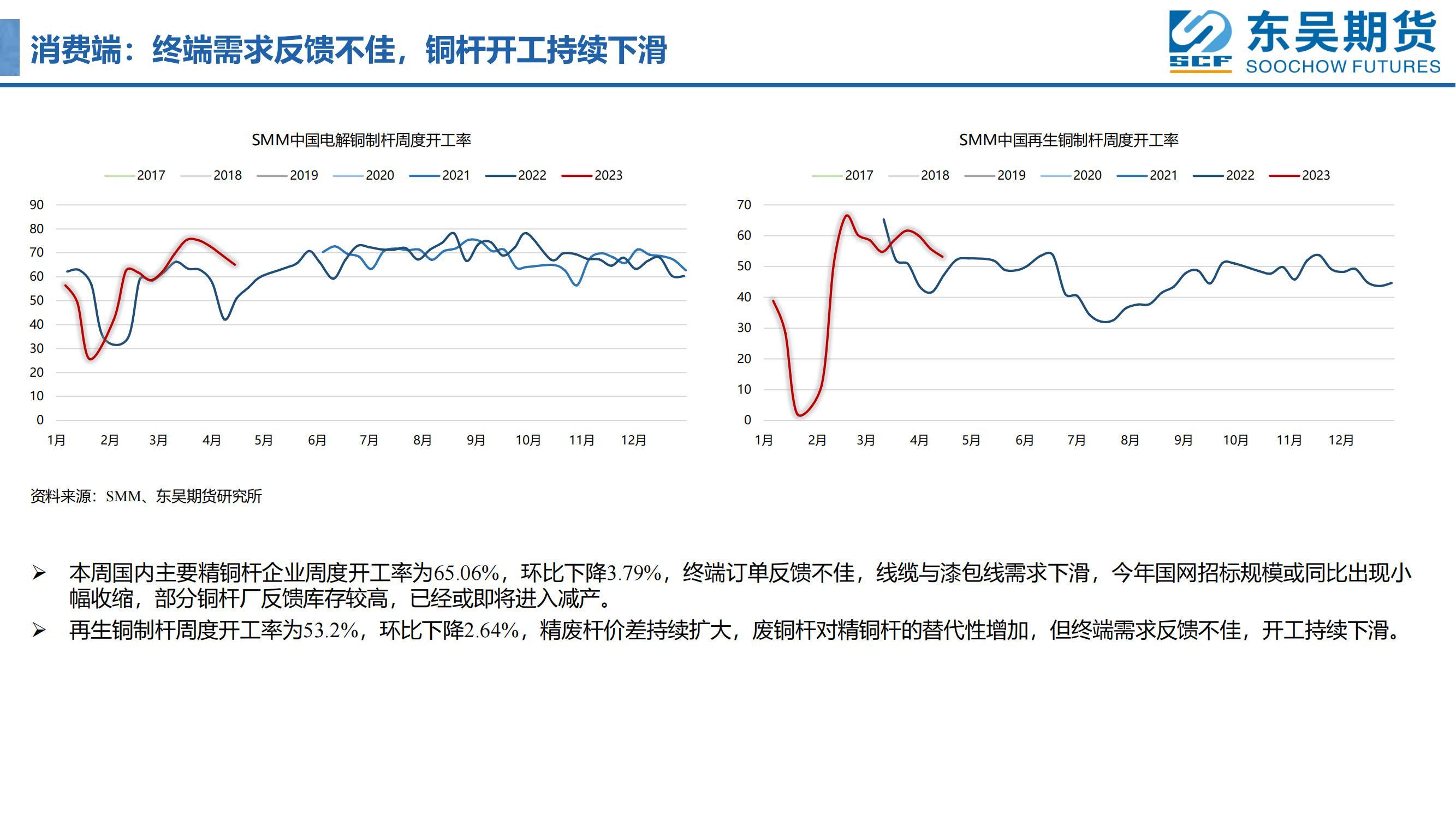 消费端：终端需求反馈不佳，铜杆开工持续下滑

SCF 东吴期货 SOOCHOW FUTURES

SMM中国电解铜制杆周度开工率

2017 2018 2019 2020 2021 2022 2023

90 80 70 60 50 40 30 20 10 0

1月 2月 3月 4月 5月 6月 7月 8月 9月 10月 11月 12月

SMM中国再生铜制杆周度开工率

2017 2018 2019 2020 2021 2022 2023

70 60 50 40 30 20 10 0

1月 2月 3月 4月 5月 6月 7月 8月 9月 10月 11月 12月

资料来源：SMM、东吴期货研究所

➢ 本周国内主要精铜杆企业周度开工率为65.06%，环比下降3.79%，终端订单反馈不佳，线缆与漆包线需求下滑，今年国网招标规模或同比出现小幅收缩，部分铜杆厂反馈库存较高，已经或即将进入减产。

➢ 再生铜制杆周度开工率为53.2%，环比下降2.64%，精废杆价差持续扩大，废铜杆对精铜杆的替代性增加，但终端需求反馈不佳，开工持续下滑。